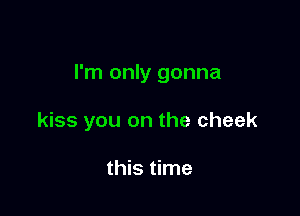 I'm only gonna

kiss you on the cheek

this time